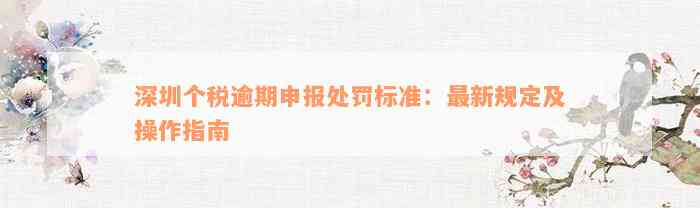 深圳个税逾期申报处罚标准：最新规定及操作指南